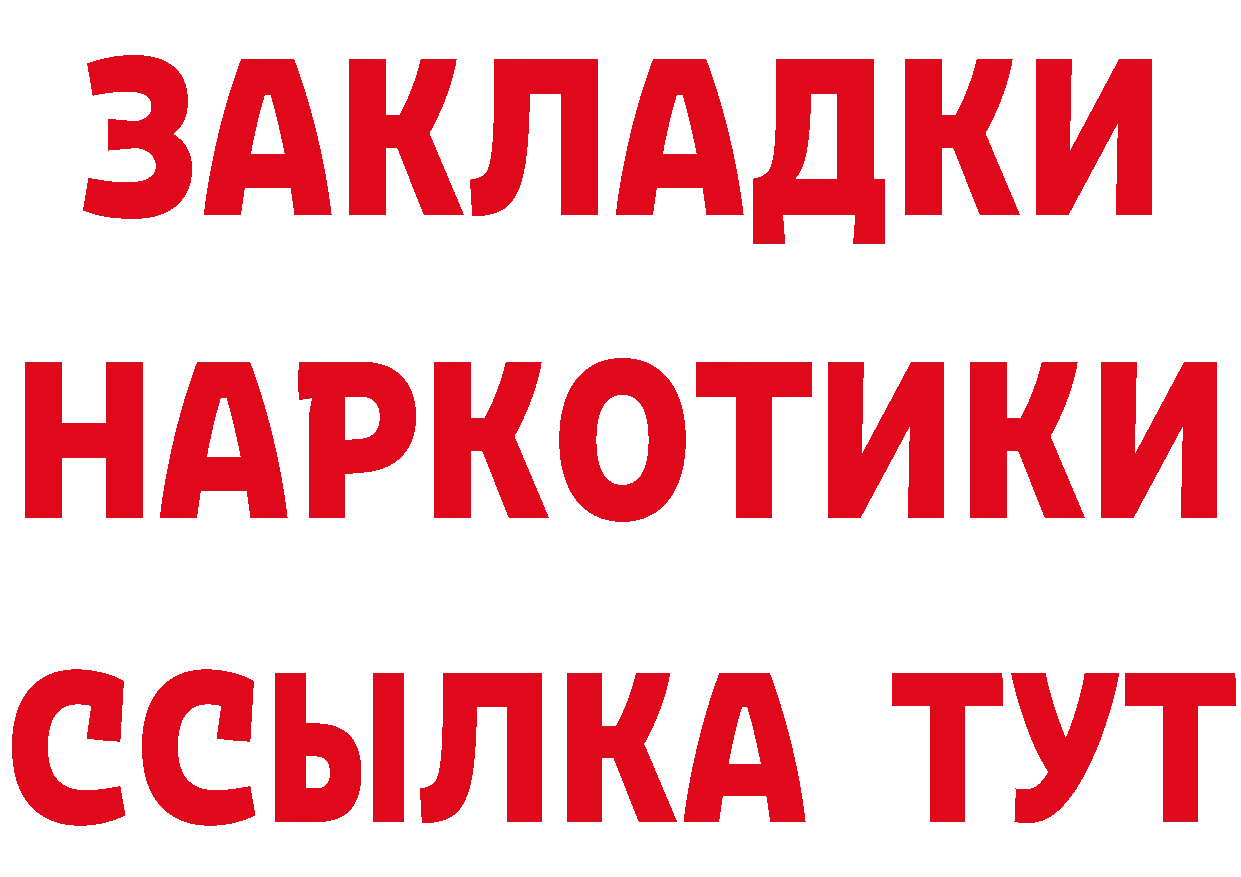 ЗАКЛАДКИ
НАРКОТИКИ
ССЫЛКА ТУТ